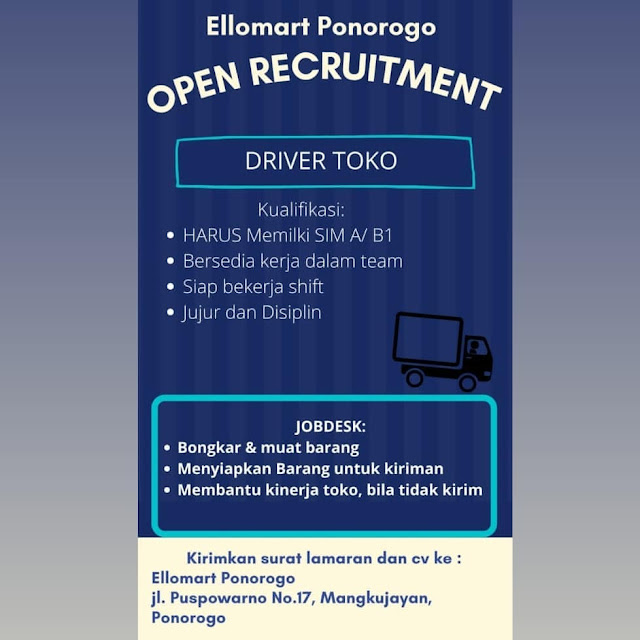 Ellomart Ponorogo

OPEN RECRUITMENT

DRIVER TOKO

Kualifikasi:
• HARUS Memilki SIM A/ B1
• Bersedia kerja dalam team
• Siap bekerja shift
• Jujur dan Disiplin

JOBDESK:
• Bongkar & muat barang
• Menyiapkan Barang untuk kiriman
• Membantu kinerja toko, bila tidak kirim

Kirimkan surat lamaran dan cv ke :
Ellomart Ponorogo
jl. Puspowarno No.17, Mangkujayan,
Ponorogo